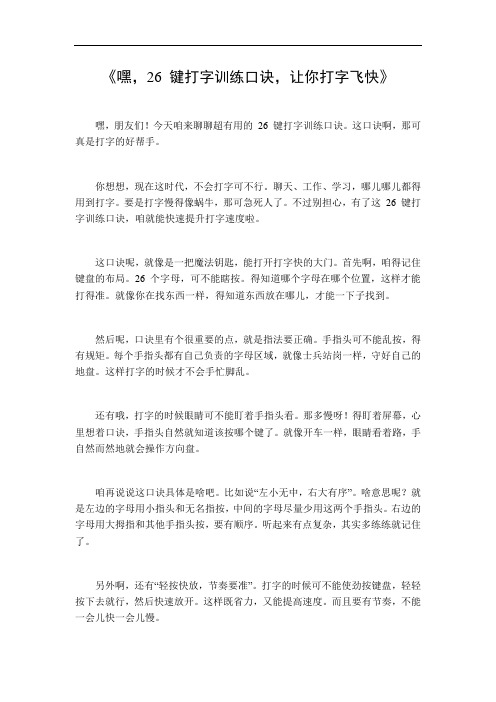 《嘿，26 键打字训练口诀，让你打字飞快》

嘿，朋友们！今天咱来聊聊超有用的 26 键打字训练口诀。这口诀啊，那可真是打字的好帮手。

你想想，现在这时代，不会打字可不行。聊天、工作、学习，哪儿哪儿都得用到打字。要是打字慢得像蜗牛，那可急死人了。不过别担心，有了这 26 键打字训练口诀，咱就能快速提升打字速度啦。

这口诀呢，就像是一把魔法钥匙，能打开打字快的大门。首先啊，咱得记住键盘的布局。26 个字母，可不能瞎按。得知道哪个字母在哪个位置，这样才能打得准。就像你在找东西一样，得知道东西放在哪儿，才能一下子找到。

然后呢，口诀里有个很重要的点，就是指法要正确。手指头可不能乱按，得有规矩。每个手指头都有自己负责的字母区域，就像士兵站岗一样，守好自己的地盘。这样打字的时候才不会手忙脚乱。

还有哦，打字的时候眼睛可不能盯着手指头看。那多慢呀！得盯着屏幕，心里想着口诀，手指头自然就知道该按哪个键了。就像开车一样，眼睛看着路，手自然而然地就会操作方向盘。

咱再说说这口诀具体是啥吧。比如说“左小无中，右大有序”。啥意思呢？就是左边的字母用小指头和无名指按，中间的字母尽量少用这两个手指头。右边的字母用大拇指和其他手指头按，要有顺序。听起来有点复杂，其实多练练就记住了。

另外啊，还有“轻按快放，节奏要准”。打字的时候可不能使劲按键盘，轻轻按下去就行，然后快速放开。这样既省力，又能提高速度。而且要有节奏，不能一会儿快一会儿慢。